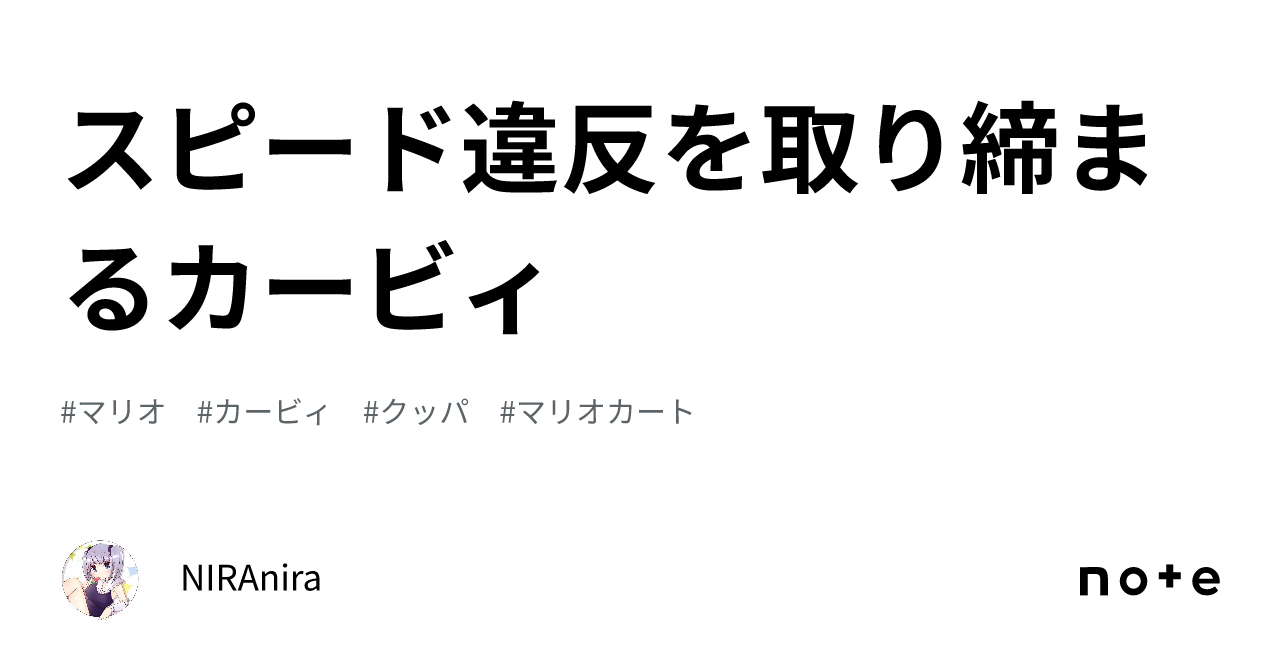 スピード違反を取り締まるカービィ

#マリオ #カービィ #クッパ #マリオカート

NIRAnira

note